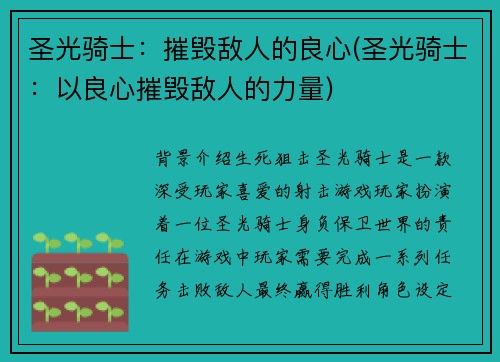 圣光骑士：摧毁敌人的良心(圣光骑士：以良心摧毁敌人的力量)

背景介绍生死狙击圣光骑士是一款深受玩家喜爱的射击游戏玩家扮演着一位圣光骑士身负保卫世界的责任在游戏中玩家需要完成一系列任务击败敌人最终赢得胜利角色设定